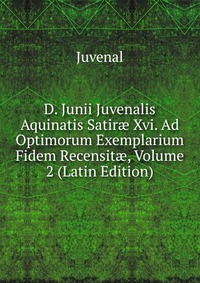 Juvenal

D. Junii Juvenalis Aquinatis Satiræ Xvi. Ad Optimorum Exemplarium Fidem Recensitæ, Volume 2 (Latin Edition)